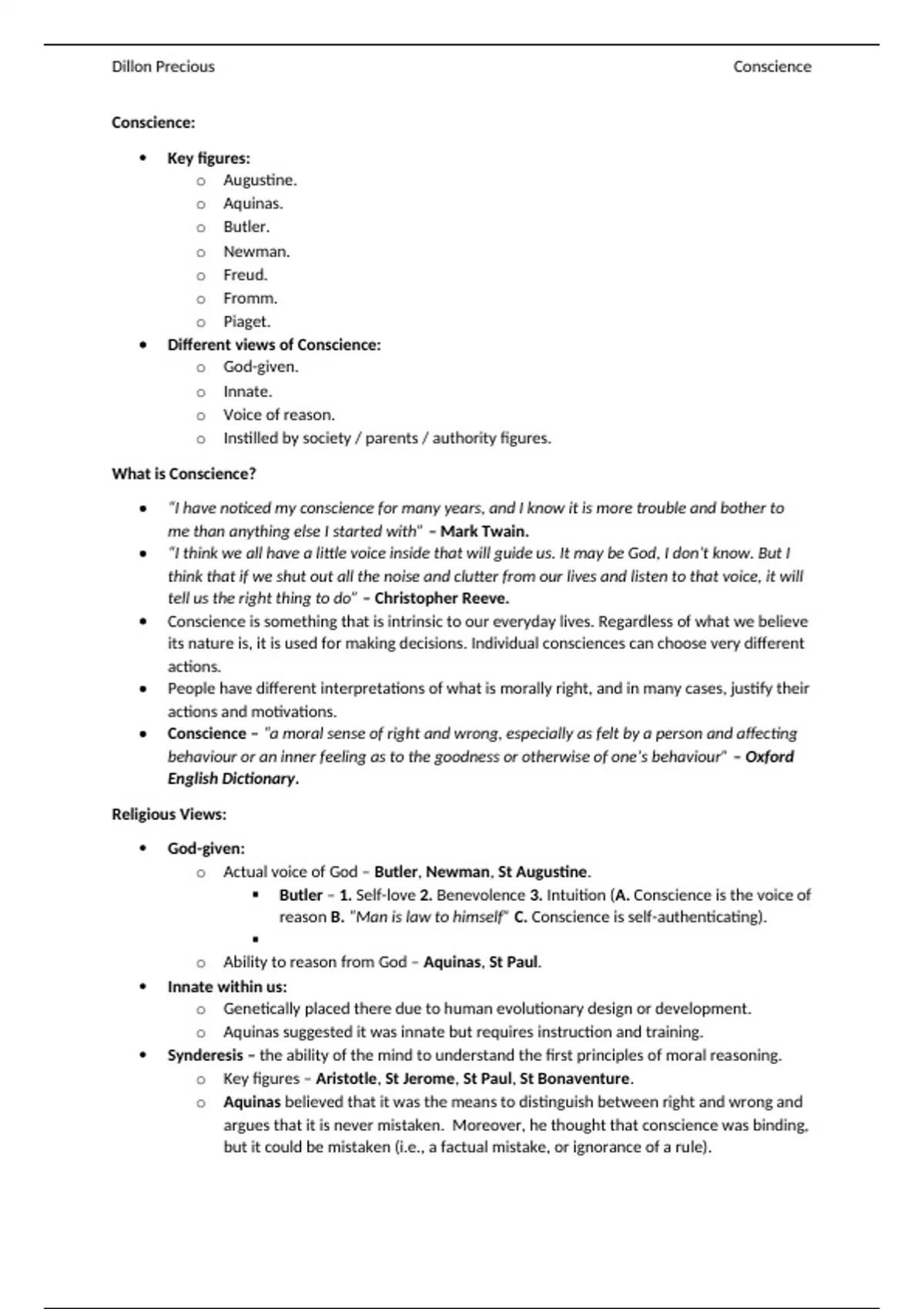 Dillon Precious Conscience

Conscience:

- Key figures:
  - Augustine.
  - Aquinas.
  - Butler.
  - Newman.
  - Freud.
  - Fromm.
  - Piaget.
- Different views of Conscience:
  - God-given.
  - Innate.
  - Voice of reason.
  - Instilled by society / parents / authority figures.

What is Conscience?

- "I have noticed my conscience for many years, and I know it is more trouble and bother to me than anything else I started with" – Mark Twain.
- "I think we all have a little voice inside that will guide us. It may be God, I don't know. But I think that if we shut out all the noise and clutter from our lives and listen to that voice, it will tell us the right thing to do" – Christopher Reeve.
- Conscience is something that is intrinsic to our everyday lives. Regardless of what we believe its nature is, it is used for making decisions. Individual consciences can choose very different actions.
- People have different interpretations of what is morally right, and in many cases, justify their actions and motivations.
- Conscience – "a moral sense of right and wrong, especially as felt by a person and affecting behaviour or an inner feeling as to the goodness or otherwise of one's behaviour" – Oxford English Dictionary.

Religious Views:

- God-given:
  - Actual voice of God – Butler, Newman, St Augustine.
    - Butler – 1. Self-love 2. Benevolence 3. Intuition (A. Conscience is the voice of reason B. "Man is law to himself" C. Conscience is self-authenticating).
    -
  - Ability to reason from God – Aquinas, St Paul.
- Innate within us:
  - Genetically placed there due to human evolutionary design or development.
  - Aquinas suggested it was innate but requires instruction and training.
- Synderesis – the ability of the mind to understand the first principles of moral reasoning.
  - Key figures – Aristotle, St Jerome, St Paul, St Bonaventure.
  - Aquinas believed that it was the means to distinguish between right and wrong and argues that it is never mistaken. Moreover, he thought that conscience was binding, but it could be mistaken (i.e., a factual mistake, or ignorance of a rule).